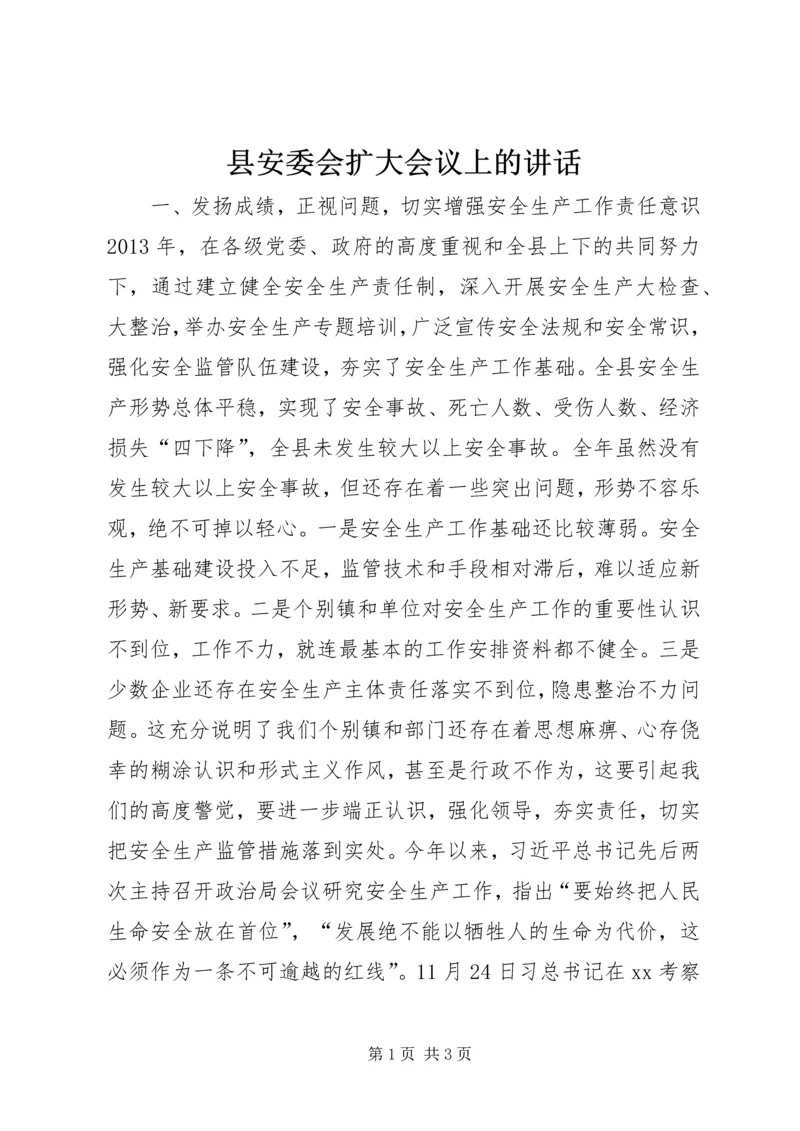 县安委会扩大会议上的讲话

一、发扬成绩，正视问题，切实增强安全生产工作责任意识 2013年，在各级党委、政府的高度重视和全县上下的共同努力下，通过建立健全安全生产责任制，深入开展安全生产大检查、大整治，举办安全生产专题培训，广泛宣传安全法规和安全常识，强化安全监管队伍建设，夯实了安全生产工作基础。全县安全生产形势总体平稳，实现了安全事故、死亡人数、受伤人数、经济损失“四下降”，全县未发生较大以上安全事故。全年虽然没有发生较大以上安全事故，但还存在着一些突出问题，形势不容乐观，绝不可掉以轻心。一是安全生产工作基础还比较薄弱。安全生产基础建设投入不足，监管技术和手段相对滞后，难以适应新形势、新要求。二是个别镇和单位对安全生产工作的重要性认识不到位，工作不力，就连最基本的工作安排资料都不健全。三是少数企业还存在安全生产主体责任落实不到位，隐患整治不力问题。这充分说明了我们个别镇和部门还存在着思想麻痹、心存侥幸的糊涂认识和形式主义作风，甚至是行政不作为，这要引起我们的高度警觉，要进一步端正认识，强化领导，夯实责任，切实把安全生产监管措施落到实处。今年以来，习近平总书记先后两次主持召开政治局会议研究安全生产工作，指出“要始终把人民生命安全放在首位”，“发展绝不能以牺牲人的生命为代价，这必须作为一条不可逾越的红线”。11月24日习总书记在xx考察

第1页 共3页